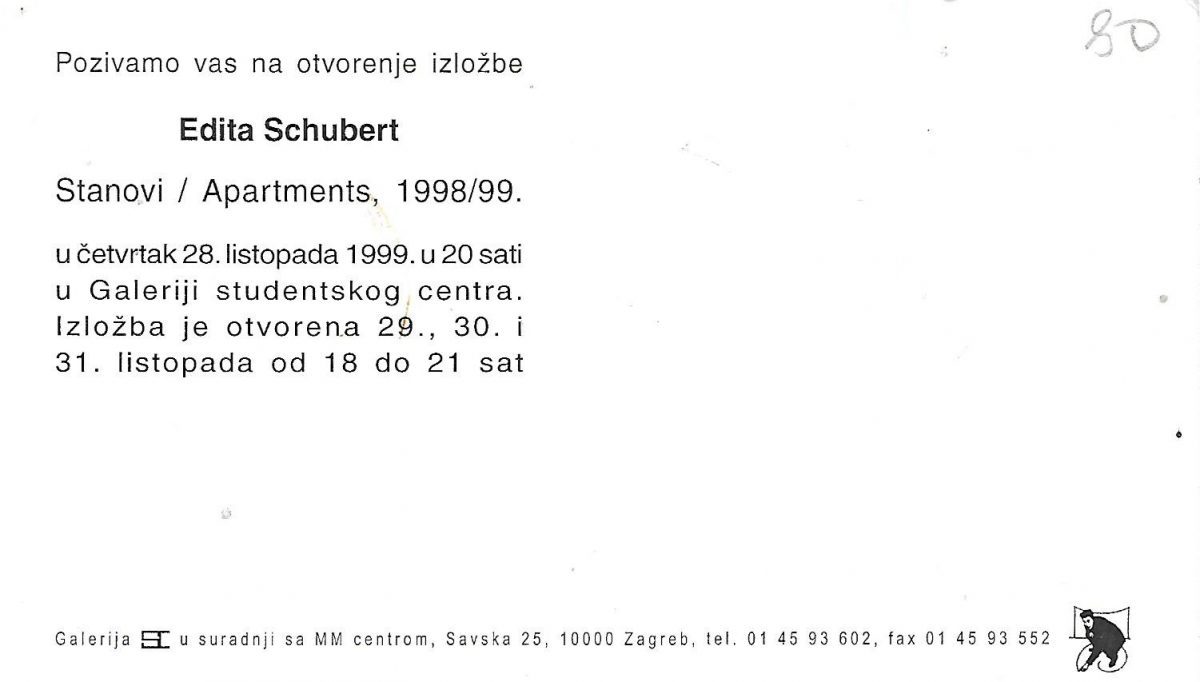 80

Pozivamo vas na otvorenje izložbe

Edita Schubert

Stanovi / Apartments, 1998/99.

u četvrtak 28. listopada 1999. u 20 sati u Galeriji studentskog centra. Izložba je otvorena 29., 30. i 31. listopada od 18 do 21 sat

Galerija SC u suradnji sa MM centrom, Savska 25, 10000 Zagreb, tel. 01 45 93 602, fax 01 45 93 552